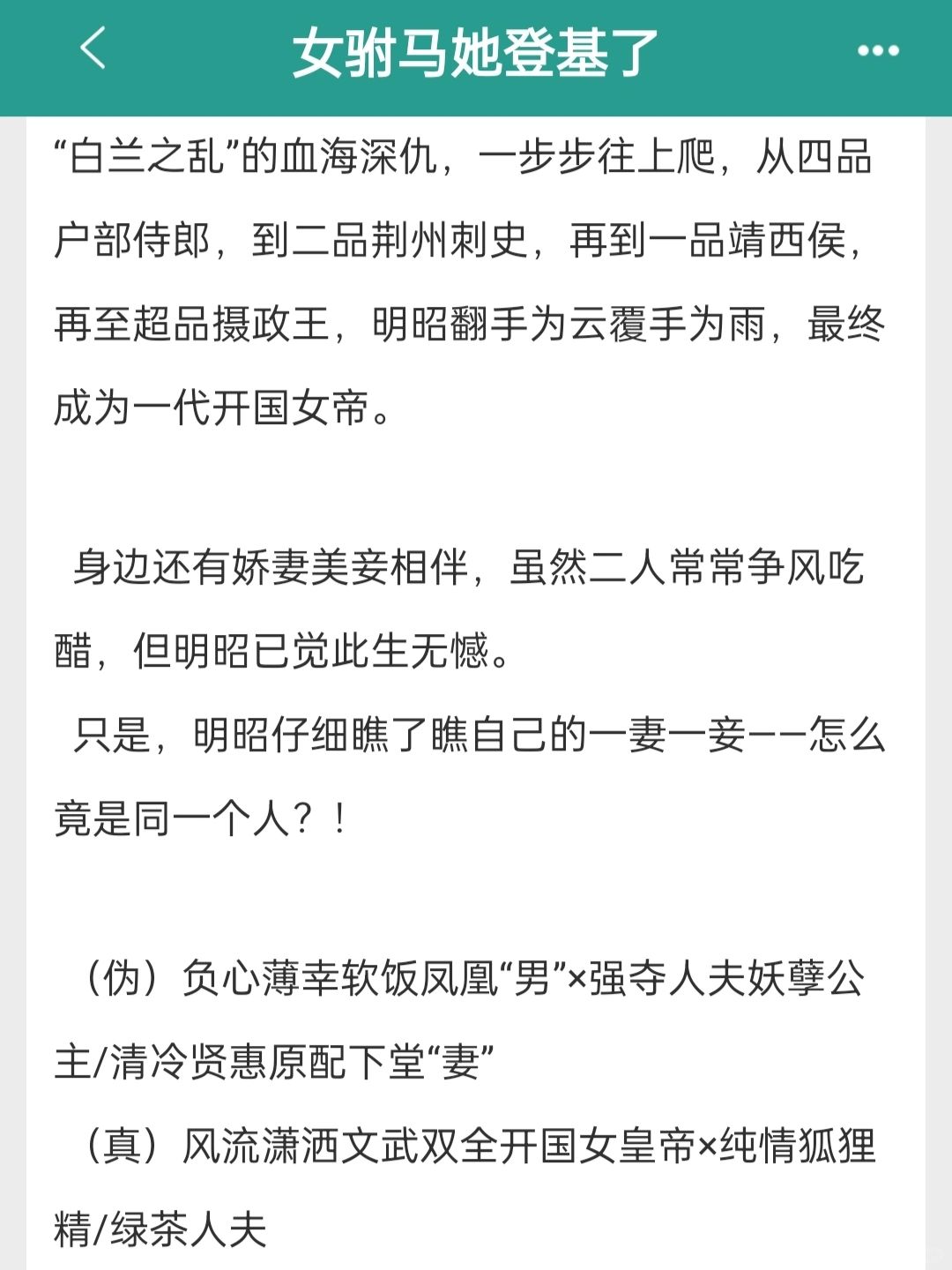 女驸马她登基了

“白兰之乱”的血海深仇，一步步往上爬，从四品户部侍郎，到二品荆州刺史，再到一品靖西侯，再至超品摄政王，明昭翻手为云覆手为雨，最终成为一代开国女帝。

身边还有娇妻美妾相伴，虽然二人常常争风吃醋，但明昭已觉此生无憾。

只是，明昭仔细瞧了瞧自己的一妻一妾——怎么竟是同一个人？！

（伪）负心薄幸软饭凤凰“男”×强夺人夫妖孽公主/清冷贤惠原配下堂“妻”

（真）风流潇洒文武双全开国女皇帝×纯情狐狸精/绿茶人夫